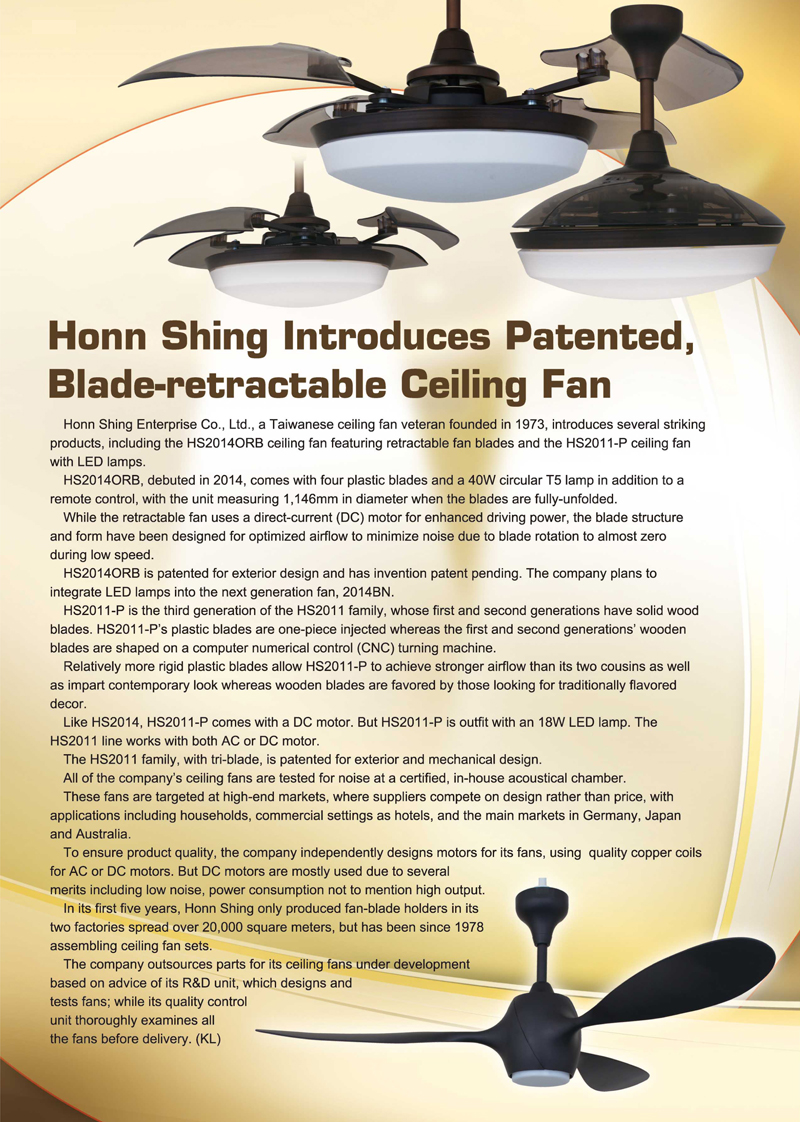 Honn Shing Introduces Patented, Blade-retractable Ceiling Fan

Honn Shing Enterprise Co., Ltd., a Taiwanese ceiling fan veteran founded in 1973, introduces several striking products, including the HS2014ORB ceiling fan featuring retractable fan blades and the HS2011-P ceiling fan with LED lamps.

HS2014ORB, debuted in 2014, comes with four plastic blades and a 40W circular T5 lamp in addition to a remote control, with the unit measuring 1,146mm in diameter when the blades are fully-unfolded.

While the retractable fan uses a direct-current (DC) motor for enhanced driving power, the blade structure and form have been designed for optimized airflow to minimize noise due to blade rotation to almost zero during low speed.

HS2014ORB is patented for exterior design and has invention patent pending. The company plans to integrate LED lamps into the next generation fan, 2014BN.

HS2011-P is the third generation of the HS2011 family, whose first and second generations have solid wood blades. HS2011-P's plastic blades are one-piece injected whereas the first and second generations' wooden blades are shaped on a computer numerical control (CNC) turning machine.

Relatively more rigid plastic blades allow HS2011-P to achieve stronger airflow than its two cousins as well as impart contemporary look whereas wooden blades are favored by those looking for traditionally flavored decor.

Like HS2014, HS2011-P comes with a DC motor. But HS2011-P is outfit with an 18W LED lamp. The HS2011 line works with both AC or DC motor.

The HS2011 family, with tri-blade, is patented for exterior and mechanical design.

All of the company's ceiling fans are tested for noise at a certified, in-house acoustical chamber.

These fans are targeted at high-end markets, where suppliers compete on design rather than price, with applications including households, commercial settings as hotels, and the main markets in Germany, Japan and Australia.

To ensure product quality, the company independently designs motors for its fans, using quality copper coils for AC or DC motors. But DC motors are mostly used due to several merits including low noise, power consumption not to mention high output.

In its first five years, Honn Shing only produced fan-blade holders in its two factories spread over 20,000 square meters, but has been since 1978 assembling ceiling fan sets.

The company outsources parts for its ceiling fans under development based on advice of its R&D unit, which designs and tests fans; while its quality control unit thoroughly examines all the fans before delivery. (KL)